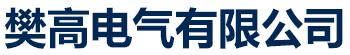 樊高电气有限公司